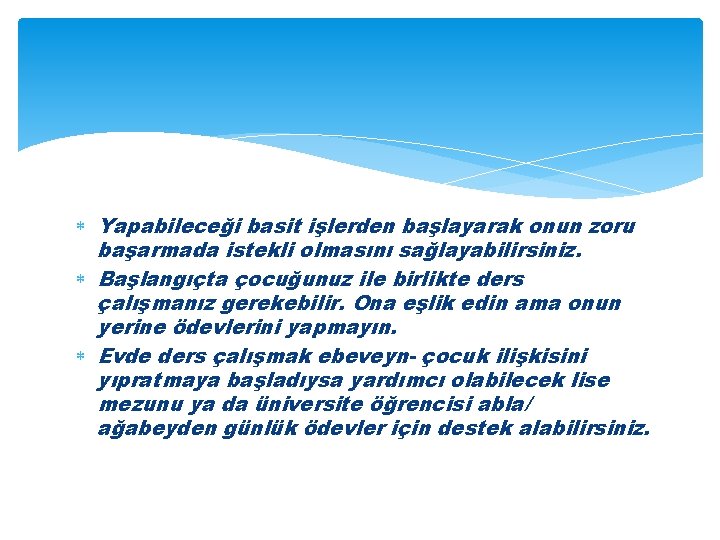 * Yapabileceği basit işlerden başlayarak onun zoru başarmada istekli olmasını sağlayabilirsiniz.
* Başlangıçta çocuğunuz ile birlikte ders çalışmanız gerekebilir. Ona eşlik edin ama onun yerine ödevlerini yapmayın.
* Evde ders çalışmak ebeveyn- çocuk ilişkisini yıpratmaya başladıysa yardımcı olabilecek lise mezunu ya da üniversite öğrencisi abla/ ağabeyden günlük ödevler için destek alabilirsiniz.